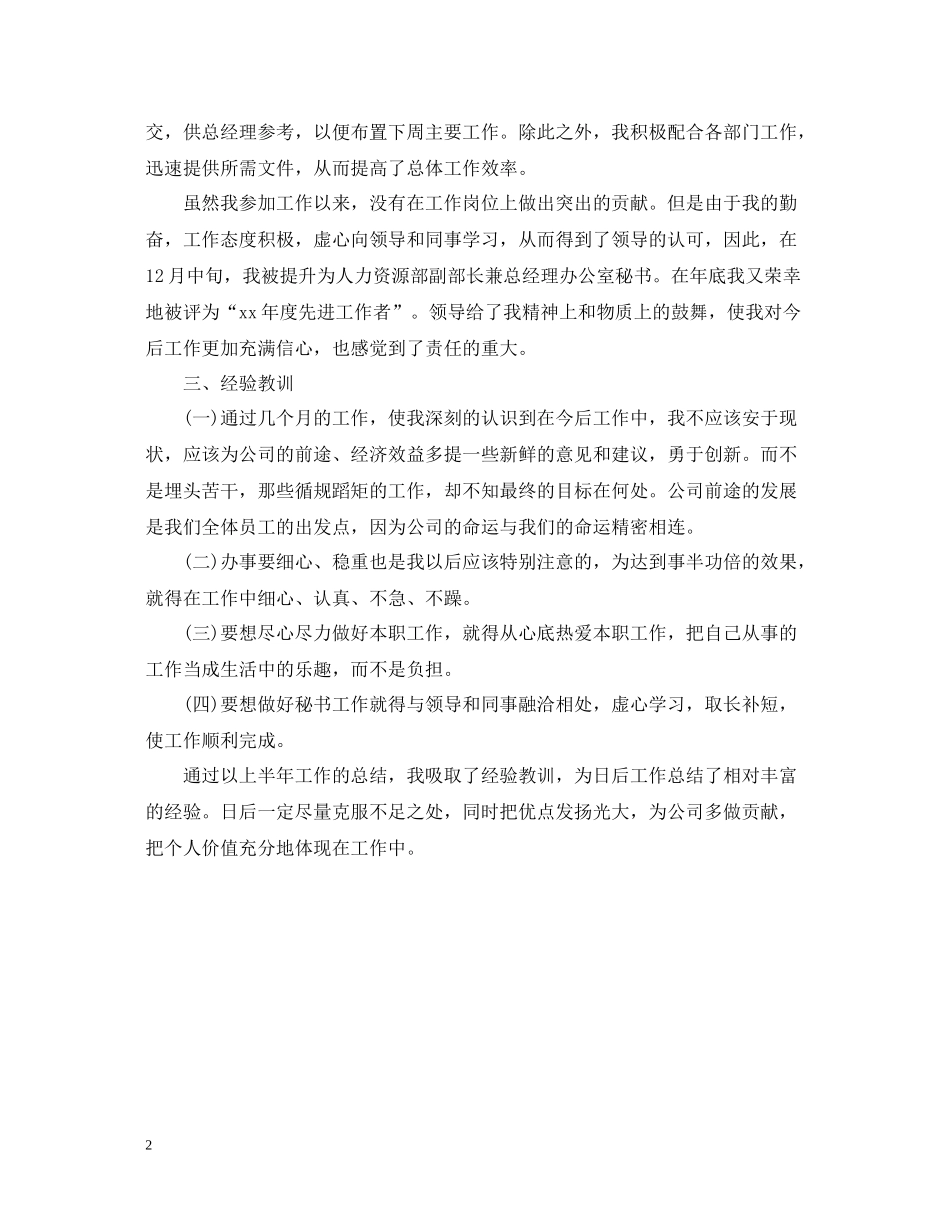 交，供总经理参考，以便布置下周主要工作。除此之外，我积极配合各部门工作，迅速提供所需文件，从而提高了总体工作效率。

虽然我参加工作以来，没有在工作岗位上做出突出的贡献。但是由于我的勤奋，工作态度积极，虚心向领导和同事学习，从而得到了领导的认可，因此，在12月中旬，我被提升为人力资源部副部长兼总经理办公室秘书。在年底我又荣幸地被评为“xx年度先进工作者”。领导给了我精神上和物质上的鼓舞，使我对今后工作更加充满信心，也感觉到了责任的重大。

三、经验教训

(一)通过几个月的工作，使我深刻的认识到在今后工作中，我不应该安于现状，应该为公司的前途、经济效益多提一些新鲜的意见和建议，勇于创新。而不是埋头苦干，那些循规蹈矩的工作，却不知最终的目标在何处。公司前途的发展是我们全体员工的出发点，因为公司的命运与我们的命运精密相连。

(二)办事要细心、稳重也是我以后应该特别注意的，为达到事半功倍的效果，就得在工作中细心、认真、不急、不躁。

(三)要想尽心尽力做好本职工作，就得从心底热爱本职工作，把自己从事的工作当成生活中的乐趣，而不是负担。

(四)要想做好秘书工作就得与领导和同事融洽相处，虚心学习，取长补短，使工作顺利完成。

通过以上半年工作的总结，我吸取了经验教训，为日后工作总结了相对丰富的经验。日后一定尽量克服不足之处，同时把优点发扬光大，为公司多做贡献，把个人价值充分地体现在工作中。

2